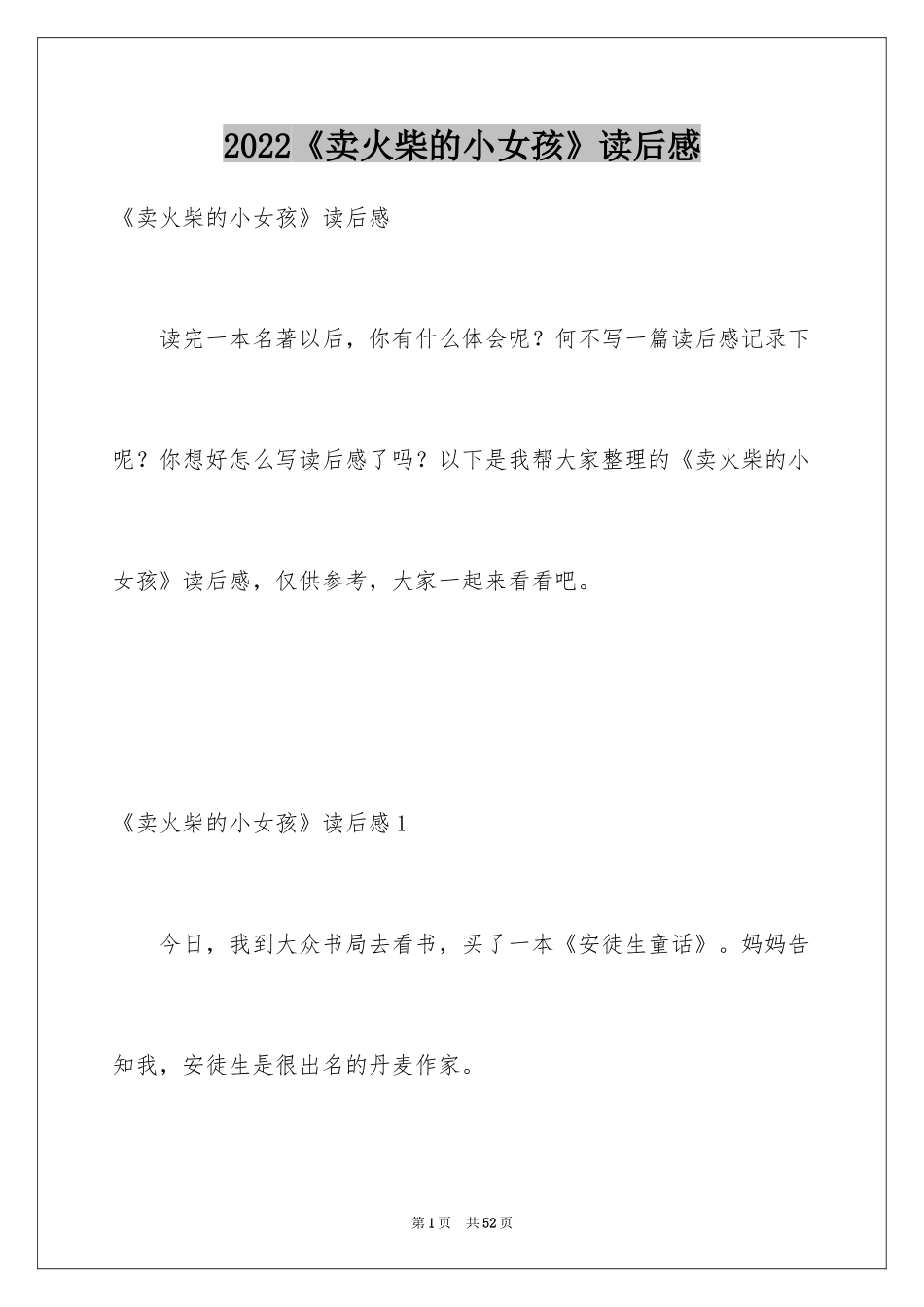 2022《卖火柴的小女孩》读后感

《卖火柴的小女孩》读后感

读完一本名著以后，你有什么体会呢？何不写一篇读后感记录下呢？你想好怎么写读后感了吗？以下是我帮大家整理的《卖火柴的小女孩》读后感，仅供参考，大家一起来看看吧。

《卖火柴的小女孩》读后感1

今日，我到大众书局去看书，买了一本《安徒生童话》。妈妈告知我，安徒生是很出名的丹麦作家。

第1页 共52页